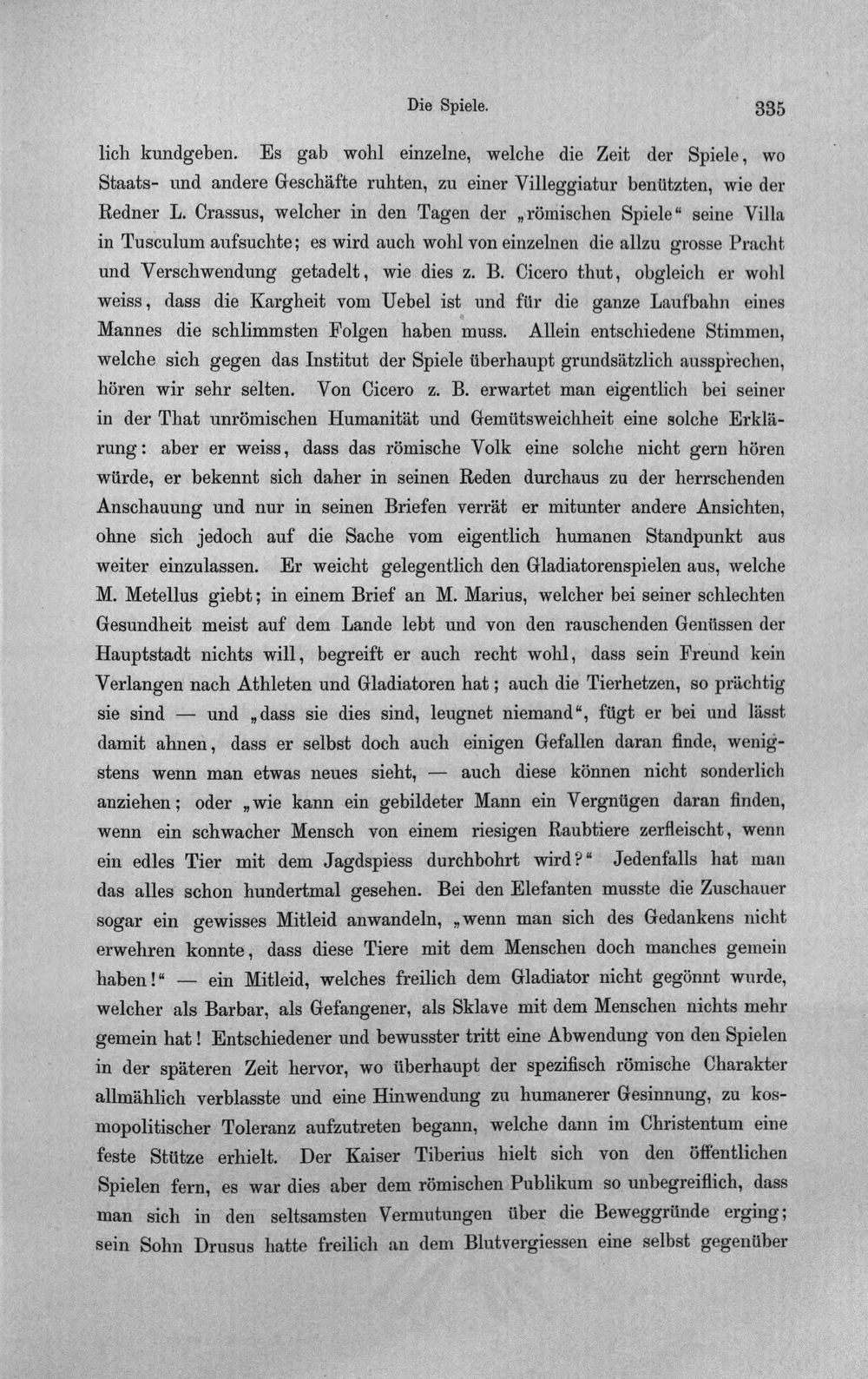 Die Spiele. 335

lich kundgeben. Es gab wohl einzelne, welche die Zeit der Spiele, wo Staats- und andere Geschäfte ruhten, zu einer Villeggiatur benützten, wie der Redner L. Crassus, welcher in den Tagen der „römischen Spiele“ seine Villa in Tusculum aufsuchte; es wird auch wohl von einzelnen die allzu grosse Pracht und Verschwendung getadelt, wie dies z. B. Cicero thut, obgleich er wohl weiss, dass die Kargheit vom Uebel ist und für die ganze Laufbahn eines Mannes die schlimmsten Folgen haben muss. Allein entschiedene Stimmen, welche sich gegen das Institut der Spiele überhaupt grundsätzlich aussprechen, hören wir sehr selten. Von Cicero z. B. erwartet man eigentlich bei seiner in der That unrömischen Humanität und Gemütsweichheit eine solche Erklärung: aber er weiss, dass das römische Volk eine solche nicht gern hören würde, er bekennt sich daher in seinen Reden durchaus zu der herrschenden Anschauung und nur in seinen Briefen verrät er mitunter andere Ansichten, ohne sich jedoch auf die Sache vom eigentlich humanen Standpunkt aus weiter einzulassen. Er weicht gelegentlich den Gladiatorenspielen aus, welche M. Metellus giebt; in einem Brief an M. Marius, welcher bei seiner schlechten Gesundheit meist auf dem Lande lebt und von den rauschenden Genüssen der Hauptstadt nichts will, begreift er auch recht wohl, dass sein Freund kein Verlangen nach Athleten und Gladiatoren hat; auch die Tierhetzen, so prächtig sie sind — und „dass sie dies sind, leugnet niemand“, fügt er bei und lässt damit ahnen, dass er selbst doch auch einigen Gefallen daran finde, wenigstens wenn man etwas neues sieht, — auch diese können nicht sonderlich anziehen; oder „wie kann ein gebildeter Mann ein Vergnügen daran finden, wenn ein schwacher Mensch von einem riesigen Raubtiere zerfleischt, wenn ein edles Tier mit dem Jagdspiess durchbohrt wird?“ Jedenfalls hat man das alles schon hundertmal gesehen. Bei den Elefanten musste die Zuschauer sogar ein gewisses Mitleid anwandeln, „wenn man sich des Gedankens nicht erwehren konnte, dass diese Tiere mit dem Menschen doch manches gemein haben!“ — ein Mitleid, welches freilich dem Gladiator nicht gegönnt wurde, welcher als Barbar, als Gefangener, als Sklave mit dem Menschen nichts mehr gemein hat! Entschiedener und bewusster tritt eine Abwendung von den Spielen in der späteren Zeit hervor, wo überhaupt der spezifisch römische Charakter allmählich verblasste und eine Hinwendung zu humanerer Gesinnung, zu kosmopolitischer Toleranz aufzutreten begann, welche dann im Christentum eine feste Stütze erhielt. Der Kaiser Tiberius hielt sich von den öffentlichen Spielen fern, es war dies aber dem römischen Publikum so unbegreiflich, dass man sich in den seltsamsten Vermutungen über die Beweggründe erging; sein Sohn Drusus hatte freilich an dem Blutvergiessen eine selbst gegenüber